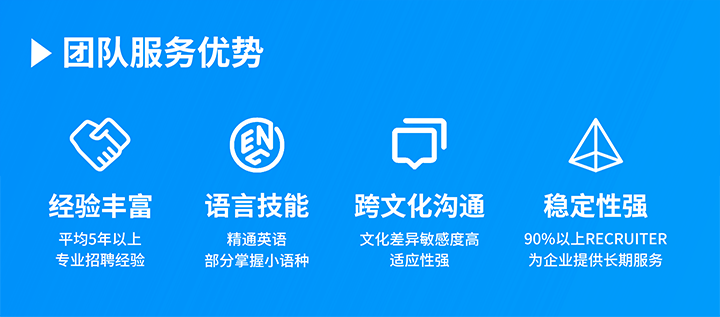 团队服务优势

ENG

经验丰富
平均5年以上
专业招聘经验

语言技能
精通英语
部分掌握小语种

跨文化沟通
文化差异敏感度高
适应性强

稳定性强
90%以上RECRUITER
为企业提供长期服务